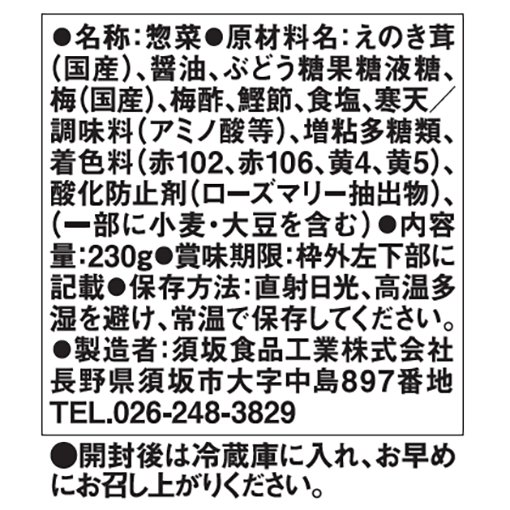 ●名称:惣菜●原材料名:えのき茸(国産)、醤油、ぶどう糖果糖液糖、梅(国産)、梅酢、鰹節、食塩、寒天/調味料(アミノ酸等)、増粘多糖類、着色料(赤102、赤106、黄4、黄5)、酸化防止剤(ローズマリー抽出物)、(一部に小麦・大豆を含む)●内容量:230g●賞味期限:枠外左下部に記載●保存方法:直射日光、高温多湿を避け、常温で保存してください。

●製造者:須坂食品工業株式会社
長野県須坂市大字中島897番地
TEL.026-248-3829

●開封後は冷蔵庫に入れ、お早めにお召し上がりください。